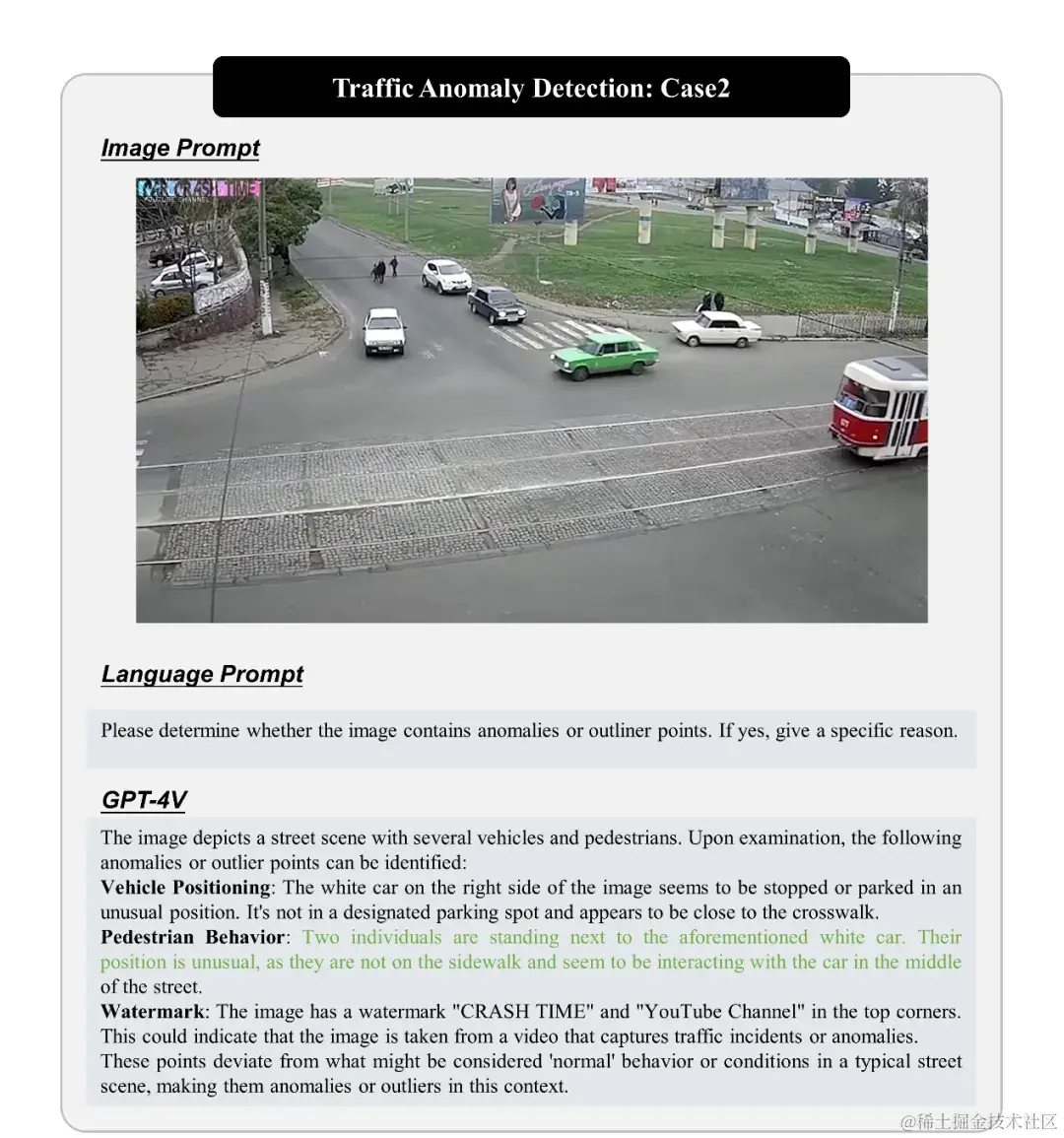 Traffic Anomaly Detection: Case2

Image Prompt

CRASH TIME
YOUTUBE CHANNEL

Language Prompt

Please determine whether the image contains anomalies or outliner points. If yes, give a specific reason.

GPT-4V

The image depicts a street scene with several vehicles and pedestrians. Upon examination, the following anomalies or outlier points can be identified:
Vehicle Positioning: The white car on the right side of the image seems to be stopped or parked in an unusual position. It's not in a designated parking spot and appears to be close to the crosswalk.
Pedestrian Behavior: Two individuals are standing next to the aforementioned white car. Their position is unusual, as they are not on the sidewalk and seem to be interacting with the car in the middle of the street.
Watermark: The image has a watermark "CRASH TIME" and "YouTube Channel" in the top corners. This could indicate that the image is taken from a video that captures traffic incidents or anomalies.
These points deviate from what might be considered 'normal' behavior or conditions in a typical street scene, making them anomalies or outliers in this context.

@稀土掘金技术社区